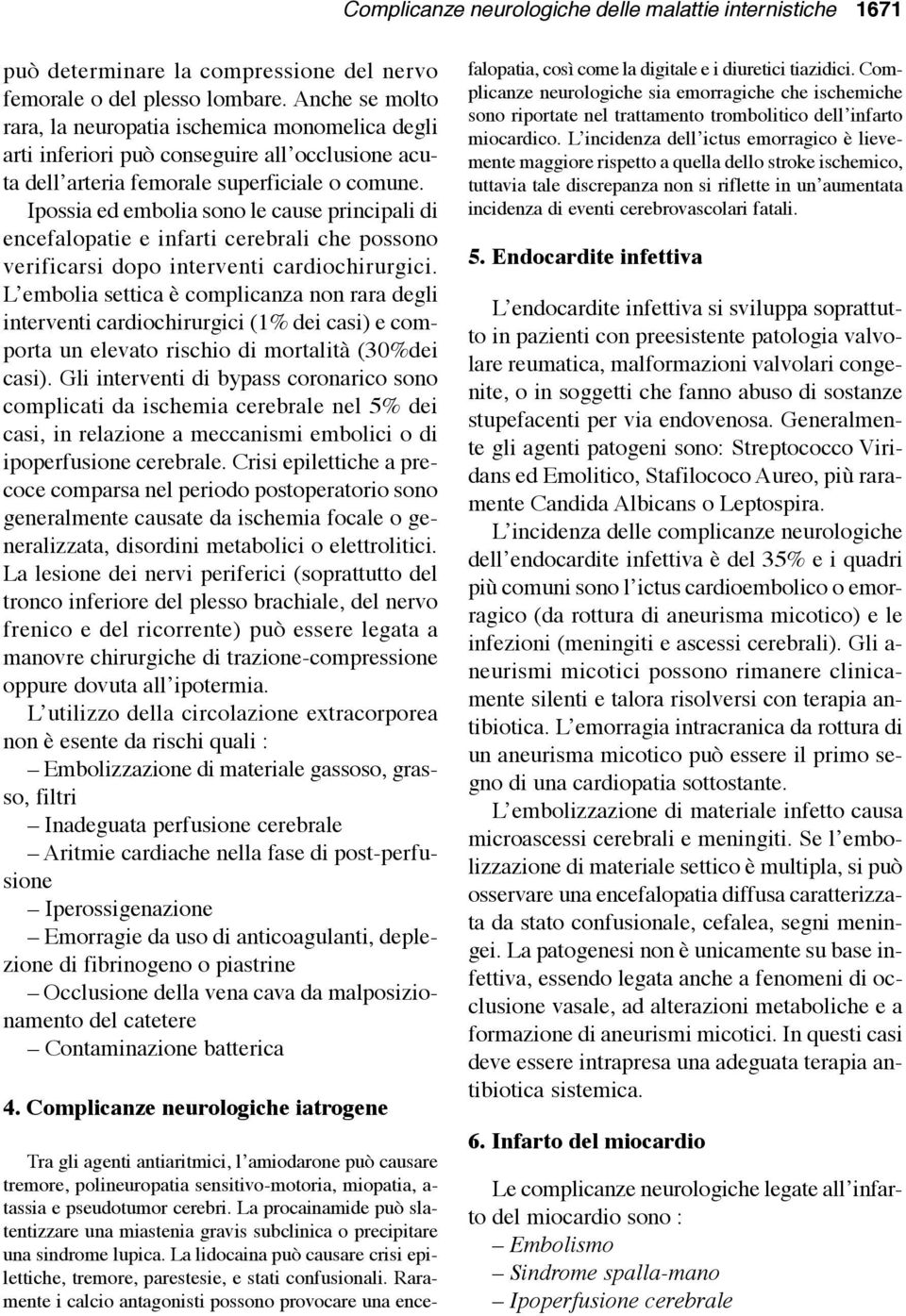 Complicanze neurologiche delle malattie internistiche 1671

può determinare la compressione del nervo femorale o del plesso lombare. Anche se molto rara, la neuropatia ischemica monomelica degli arti inferiori può conseguire all'occlusione acuta dell'arteria femorale superficiale o comune. Ipossia ed embolia sono le cause principali di encefalopatie e infarti cerebrali che possono verificarsi dopo interventi cardiochirurgici. L'embolia settica è complicanza non rara degli interventi cardiochirurgici (1% dei casi) e comporta un elevato rischio di mortalità (30%dei casi). Gli interventi di bypass coronarico sono complicati da ischemia cerebrale nel 5% dei casi, in relazione a meccanismi embolici o di ipoperfusione cerebrale. Crisi epilettiche a precoce comparsa nel periodo postoperatorio sono generalmente causate da ischemia focale o generalizzata, disordini metabolici o elettrolitici. La lesione dei nervi periferici (soprattutto del tronco inferiore del plesso brachiale, del nervo frenico e del ricorrente) può essere legata a manovre chirurgiche di trazione-compressione oppure dovuta all'ipotermia.

L'utilizzo della circolazione extracorporea non è esente da rischi quali :

– Embolizzazione di materiale gassoso, grasso, filtri

– Inadeguata perfusione cerebrale

– Aritmie cardiache nella fase di post-perfusione

– Iperossigenazione

– Emorragie da uso di anticoagulanti, deplezione di fibrinogeno o piastrine

– Occlusione della vena cava da malposizionamento del catetere

– Contaminazione batterica

4. Complicanze neurologiche iatrogene

Tra gli agenti antiaritmici, l'amiodarone può causare tremore, polineuropatia sensitivo-motoria, miopatia, atassia e pseudotumor cerebri. La procainamide può slatentizzare una miastenia gravis subclinica o precipitare una sindrome lupica. La lidocaina può causare crisi epilettiche, tremore, parestesie, e stati confusionali. Raramente i calcio antagonisti possono provocare una encefalopatia, così come la digitale e i diuretici tiazidici. Complicanze neurologiche sia emorragiche che ischemiche sono riportate nel trattamento trombolitico dell'infarto miocardico. L'incidenza dell'ictus emorragico è lievemente maggiore rispetto a quella dello stroke ischemico, tuttavia tale discrepanza non si riflette in un'aumentata incidenza di eventi cerebrovascolari fatali.

5. Endocardite infettiva

L'endocardite infettiva si sviluppa soprattutto in pazienti con preesistente patologia valvolare reumatica, malformazioni valvolari congenite, o in soggetti che fanno abuso di sostanze stupefacenti per via endovenosa. Generalmente gli agenti patogeni sono: Streptococco Viridans ed Emolitico, Stafilococo Aureo, più raramente Candida Albicans o Leptospira.

L'incidenza delle complicanze neurologiche dell'endocardite infettiva è del 35% e i quadri più comuni sono l'ictus cardioembolico o emorragico (da rottura di aneurisma micotico) e le infezioni (meningiti e ascessi cerebrali). Gli aneurismi micotici possono rimanere clinicamente silenti e talora risolversi con terapia antibiotica. L'emorragia intracranica da rottura di un aneurisma micotico può essere il primo segno di una cardiopatia sottostante.

L'embolizzazione di materiale infetto causa microascessi cerebrali e meningiti. Se l'embolizzazione di materiale settico è multipla, si può osservare una encefalopatia diffusa caratterizzata da stato confusionale, cefalea, segni meningei. La patogenesi non è unicamente su base infettiva, essendo legata anche a fenomeni di occlusione vasale, ad alterazioni metaboliche e a formazione di aneurismi micotici. In questi casi deve essere intrapresa una adeguata terapia antibiotica sistemica.

6. Infarto del miocardio

Le complicanze neurologiche legate all'infarto del miocardio sono :

– Embolismo

– Sindrome spalla-mano

– Ipoperfusione cerebrale